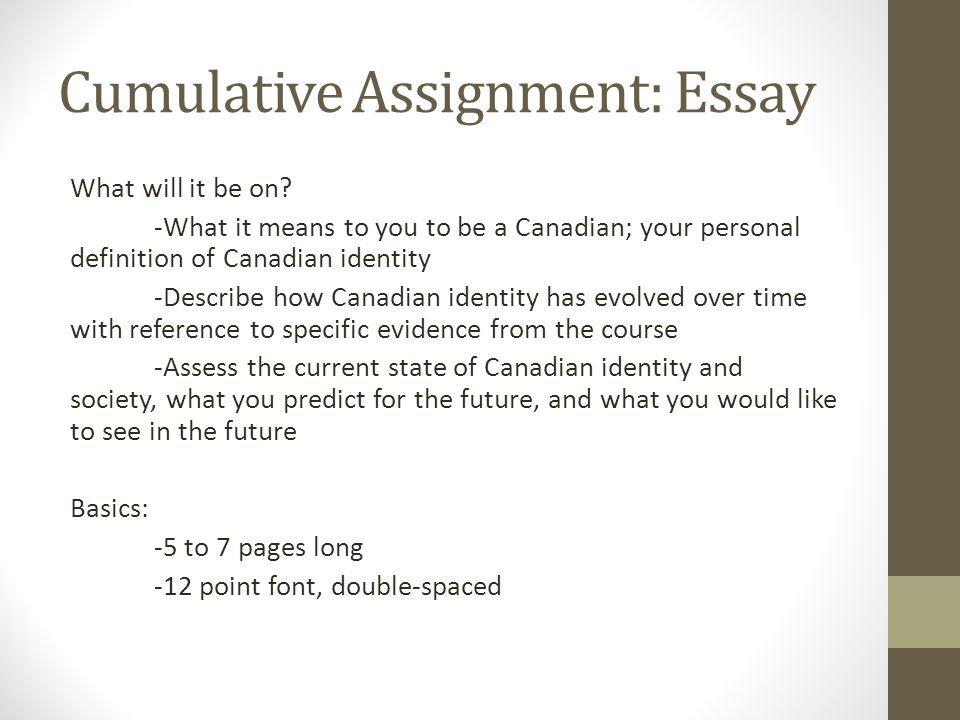 Cumulative Assignment: Essay

What will it be on?

-What it means to you to be a Canadian; your personal definition of Canadian identity

-Describe how Canadian identity has evolved over time with reference to specific evidence from the course

-Assess the current state of Canadian identity and society, what you predict for the future, and what you would like to see in the future

Basics:

-5 to 7 pages long

-12 point font, double-spaced